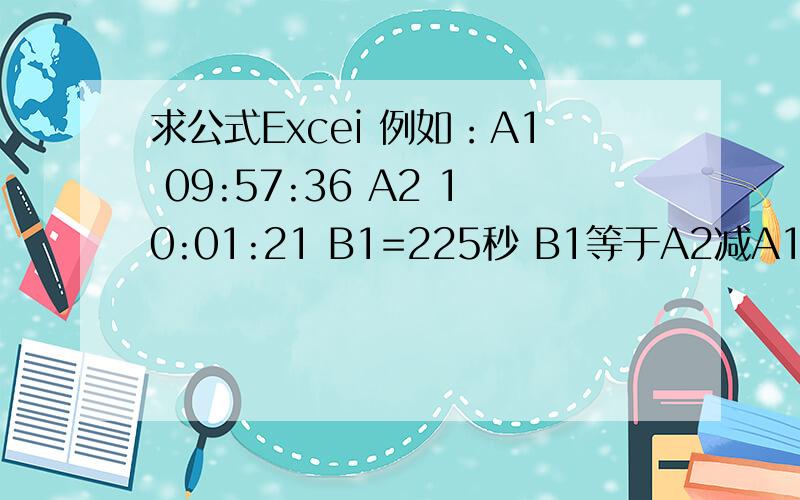 求公式Excei 例如：A1 09:57:36 A2 10:01:21 B1=225秒 B1等于A2减A1